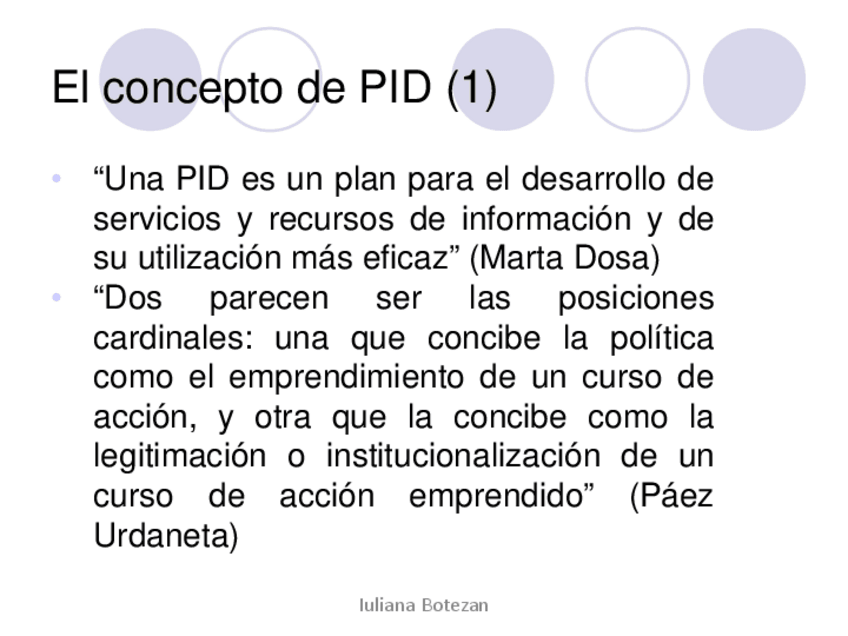 El concepto de PID (1)

• "Una PID es un plan para el desarrollo de servicios y recursos de información y de su utilización más eficaz" (Marta Dosa)
• "Dos parecen ser las posiciones cardinales: una que concibe la política como el emprendimiento de un curso de acción, y otra que la concibe como la legitimación o institucionalización de un curso de acción emprendido" (Páez Urdaneta)

Iuliana Botezan